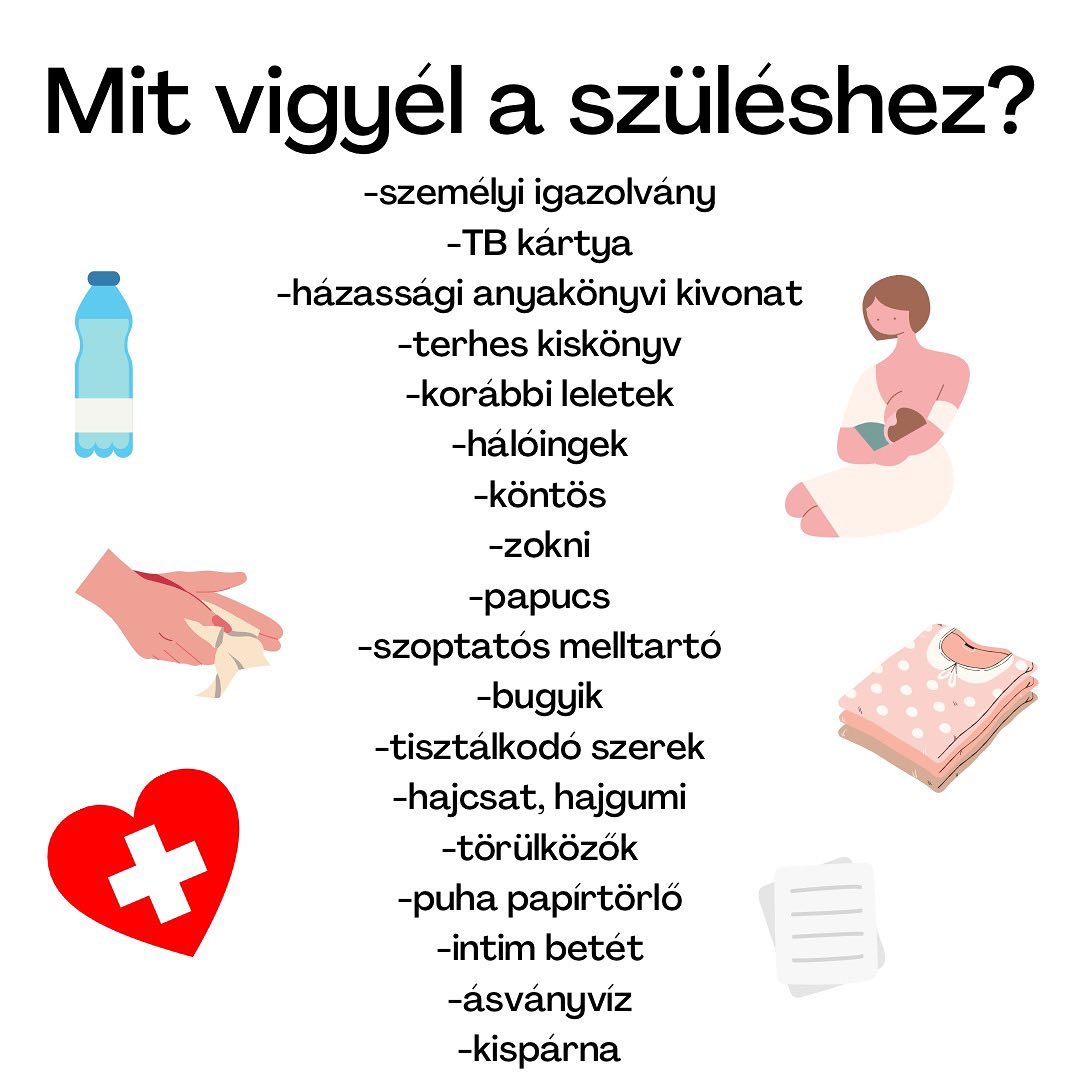 Mit vigyél a szüléshez?

-személyi igazolvány
-TB kártya
-házassági anyakönyvi kivonat
-terhes kiskönyv
-korábbi leletek
-hálóingek
-köntös
-zokni
-papucs
-szoptatós melltartó
-bugyik
-tisztálkodó szerek
-hajcsat, hajgumi
-törülközők
-puha papírtörlő
-intim betét
-ásványvíz
-kispárna